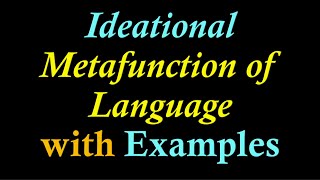 Ideational
Metafunction of
Language
with Examples